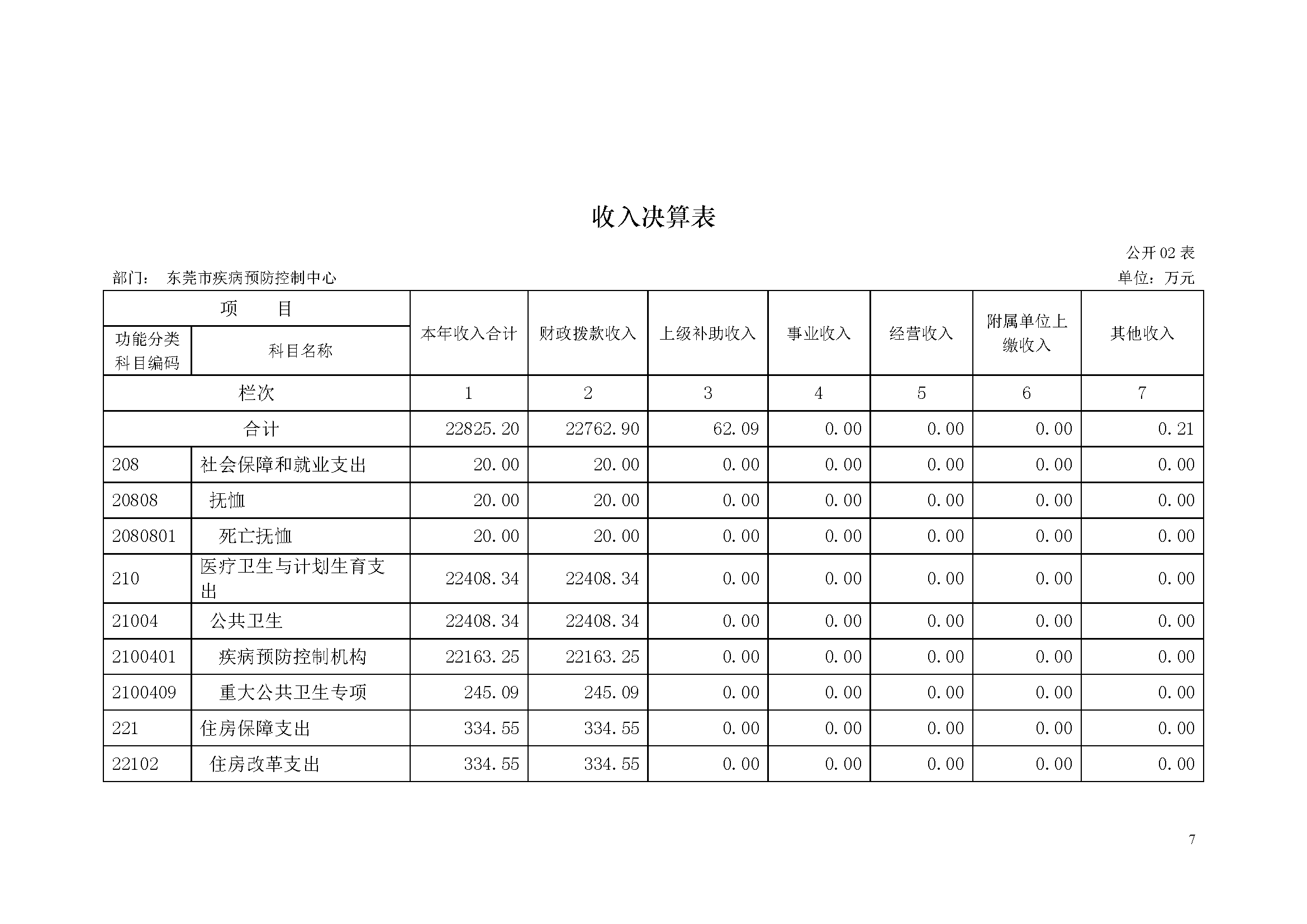 收入决算表

公开 02 表

部门：　东莞市疾病预防控制中心

单位：万元

| 项　　目 | | 本年收入合计 | 财政拨款收入 | 上级补助收入 | 事业收入 | 经营收入 | 附属单位上缴收入 | 其他收入 |
|---|---|---|---|---|---|---|---|---|
| 功能分类科目编码 | 科目名称 | | | | | | | |
| 栏次 | | 1 | 2 | 3 | 4 | 5 | 6 | 7 |
| 合计 | | 22825.20 | 22762.90 | 62.09 | 0.00 | 0.00 | 0.00 | 0.21 |
| 208 | 社会保障和就业支出 | 20.00 | 20.00 | 0.00 | 0.00 | 0.00 | 0.00 | 0.00 |
| 20808 | 抚恤 | 20.00 | 20.00 | 0.00 | 0.00 | 0.00 | 0.00 | 0.00 |
| 2080801 | 死亡抚恤 | 20.00 | 20.00 | 0.00 | 0.00 | 0.00 | 0.00 | 0.00 |
| 210 | 医疗卫生与计划生育支出 | 22408.34 | 22408.34 | 0.00 | 0.00 | 0.00 | 0.00 | 0.00 |
| 21004 | 公共卫生 | 22408.34 | 22408.34 | 0.00 | 0.00 | 0.00 | 0.00 | 0.00 |
| 2100401 | 疾病预防控制机构 | 22163.25 | 22163.25 | 0.00 | 0.00 | 0.00 | 0.00 | 0.00 |
| 2100409 | 重大公共卫生专项 | 245.09 | 245.09 | 0.00 | 0.00 | 0.00 | 0.00 | 0.00 |
| 221 | 住房保障支出 | 334.55 | 334.55 | 0.00 | 0.00 | 0.00 | 0.00 | 0.00 |
| 22102 | 住房改革支出 | 334.55 | 334.55 | 0.00 | 0.00 | 0.00 | 0.00 | 0.00 |

7